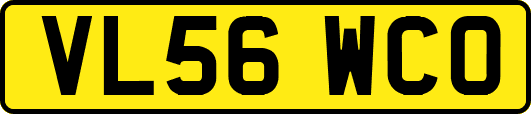 VL56 WCO